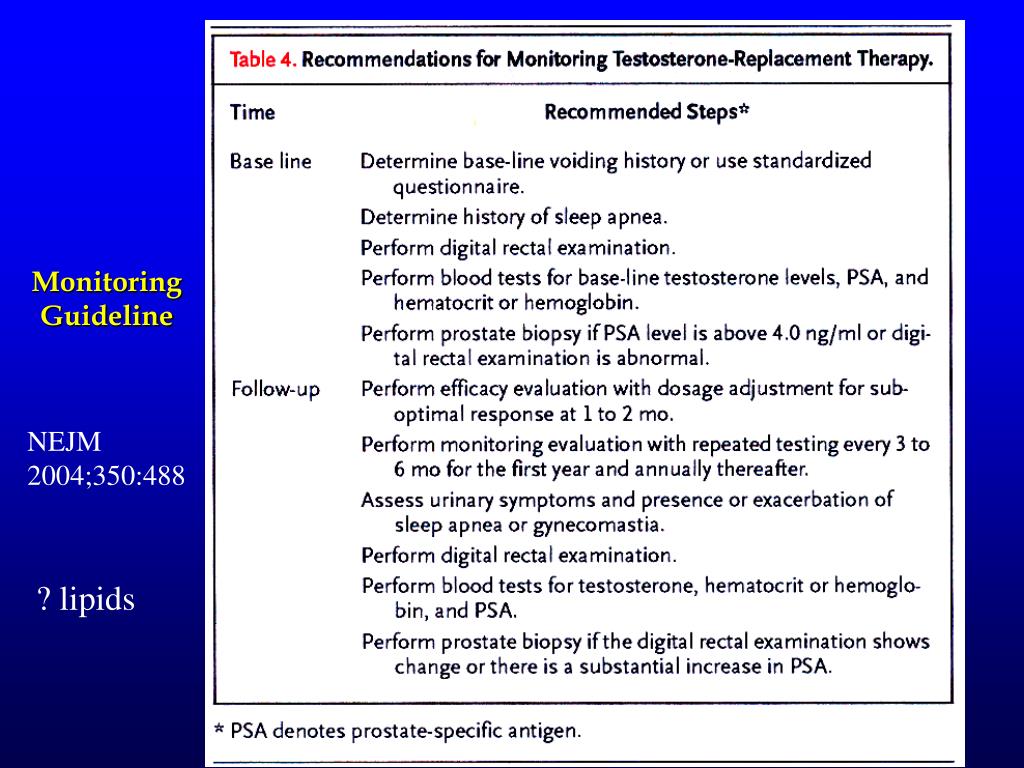 Monitoring Guideline

NEJM 2004;350:488

? lipids

Table 4. Recommendations for Monitoring Testosterone-Replacement Therapy.

| Time | Recommended Steps* |
|---|---|
| Base line | Determine base-line voiding history or use standardized questionnaire. |
| | Determine history of sleep apnea. |
| | Perform digital rectal examination. |
| | Perform blood tests for base-line testosterone levels, PSA, and hematocrit or hemoglobin. |
| | Perform prostate biopsy if PSA level is above 4.0 ng/ml or digital rectal examination is abnormal. |
| Follow-up | Perform efficacy evaluation with dosage adjustment for suboptimal response at 1 to 2 mo. |
| | Perform monitoring evaluation with repeated testing every 3 to 6 mo for the first year and annually thereafter. |
| | Assess urinary symptoms and presence or exacerbation of sleep apnea or gynecomastia. |
| | Perform digital rectal examination. |
| | Perform blood tests for testosterone, hematocrit or hemoglobin, and PSA. |
| | Perform prostate biopsy if the digital rectal examination shows change or there is a substantial increase in PSA. |

* PSA denotes prostate-specific antigen.